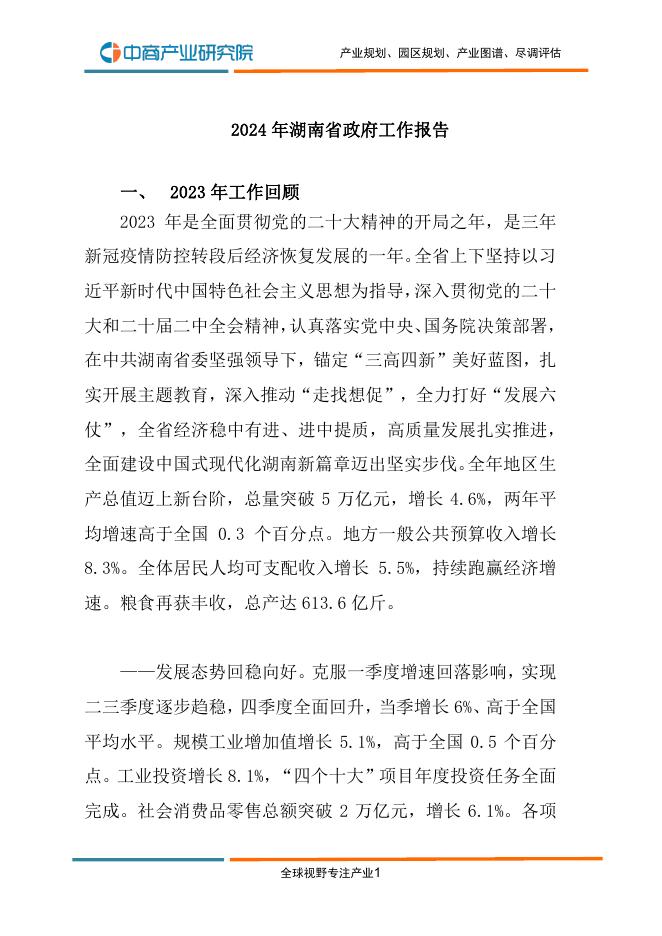 中商产业研究院

产业规划、园区规划、产业图谱、尽调评估

2024 年湖南省政府工作报告

一、 2023 年工作回顾

2023 年是全面贯彻党的二十大精神的开局之年，是三年新冠疫情防控转段后经济恢复发展的一年。全省上下坚持以习近平新时代中国特色社会主义思想为指导，深入贯彻党的二十大和二十届二中全会精神，认真落实党中央、国务院决策部署，在中共湖南省委坚强领导下，锚定“三高四新”美好蓝图，扎实开展主题教育，深入推动“走找想促”，全力打好“发展六仗”，全省经济稳中有进、进中提质，高质量发展扎实推进，全面建设中国式现代化湖南新篇章迈出坚实步伐。全年地区生产总值迈上新台阶，总量突破 5 万亿元，增长 4.6%，两年平均增速高于全国 0.3 个百分点。地方一般公共预算收入增长 8.3%。全体居民人均可支配收入增长 5.5%，持续跑赢经济增速。粮食再获丰收，总产达 613.6 亿斤。

——发展态势回稳向好。克服一季度增速回落影响，实现二三季度逐步趋稳，四季度全面回升，当季增长 6%、高于全国平均水平。规模工业增加值增长 5.1%，高于全国 0.5 个百分点。工业投资增长 8.1%，“四个十大”项目年度投资任务全面完成。社会消费品零售总额突破 2 万亿元，增长 6.1%。各项

全球视野专注产业1